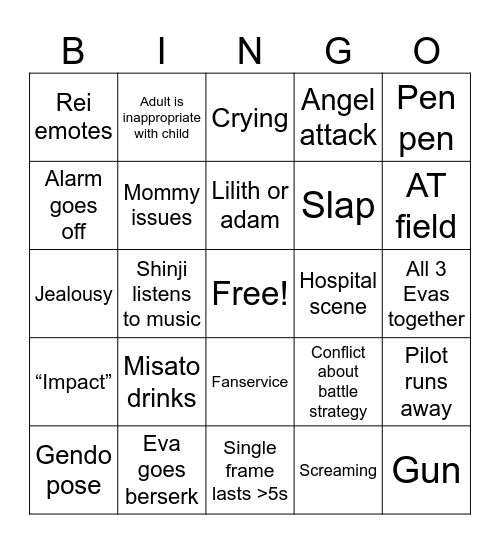 | B | I | N | G | O |
|---|---|---|---|---|
| Rei emotes | Adult is inappropriate with child | Crying | Angel attack | Pen pen |
| Alarm goes off | Mommy issues | Lilith or adam | Slap | AT field |
| Jealousy | Shinji listens to music | Free! | Hospital scene | All 3 Evas together |
| “Impact” | Misato drinks | Fanservice | Conflict about battle strategy | Pilot runs away |
| Gendo pose | Eva goes berserk | Single frame lasts >5s | Screaming | Gun |